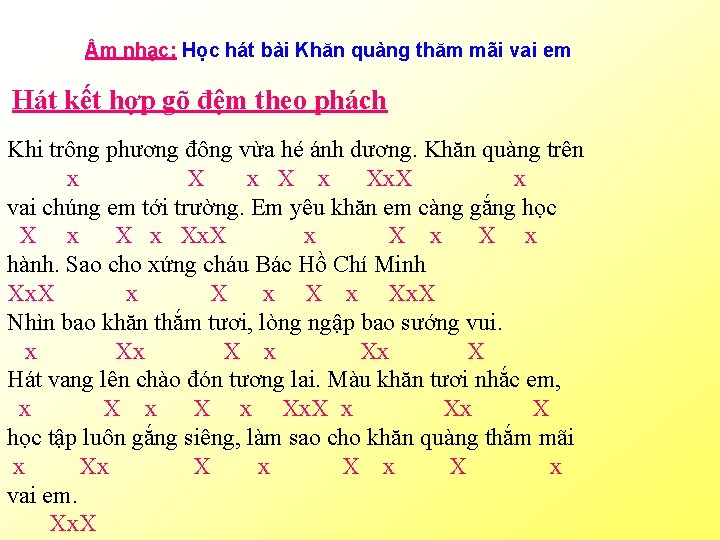 Âm nhạc: Học hát bài Khăn quàng thăm mãi vai em

Hát kết hợp gõ đệm theo phách

Khi trông phương đông vừa hé ánh dương. Khăn quàng trên
x X x X x XxX x
vai chúng em tới trường. Em yêu khăn em càng gắng học
X x X x XxX x X x X x
hành. Sao cho xứng cháu Bác Hồ Chí Minh
XxX x X x X x XxX
Nhìn bao khăn thắm tươi, lòng ngập bao sướng vui.
x Xx X x Xx X
Hát vang lên chào đón tương lai. Màu khăn tươi nhắc em,
x X x X x XxX x Xx X
học tập luôn gắng siêng, làm sao cho khăn quàng thắm mãi
x Xx X x X x X x
vai em.
XxX